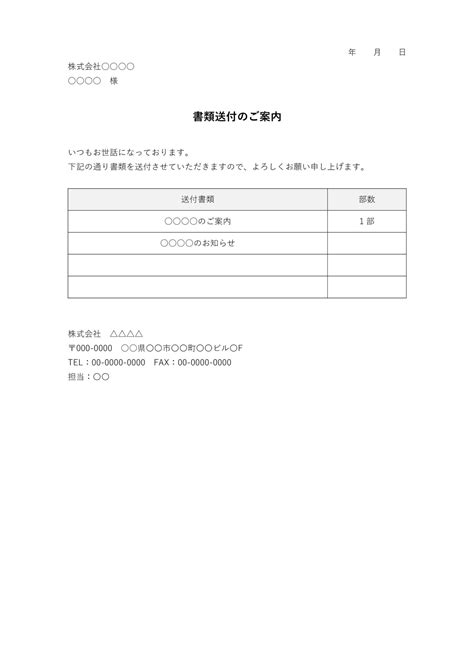 年　月　日

株式会社○○○○
○○○○　様

書類送付のご案内

いつもお世話になっております。
下記の通り書類を送付させていただきますので、よろしくお願い申し上げます。

| 送付書類 | 部数 |
|---|---|
| ○○○○のご案内 | 1部 |
| ○○○○のお知らせ | |
| | |
| | |

株式会社　△△△△
〒000-0000　○○県○○市○○町○○ビル○F
TEL：00-0000-0000　FAX：00-0000-0000
担当：○○